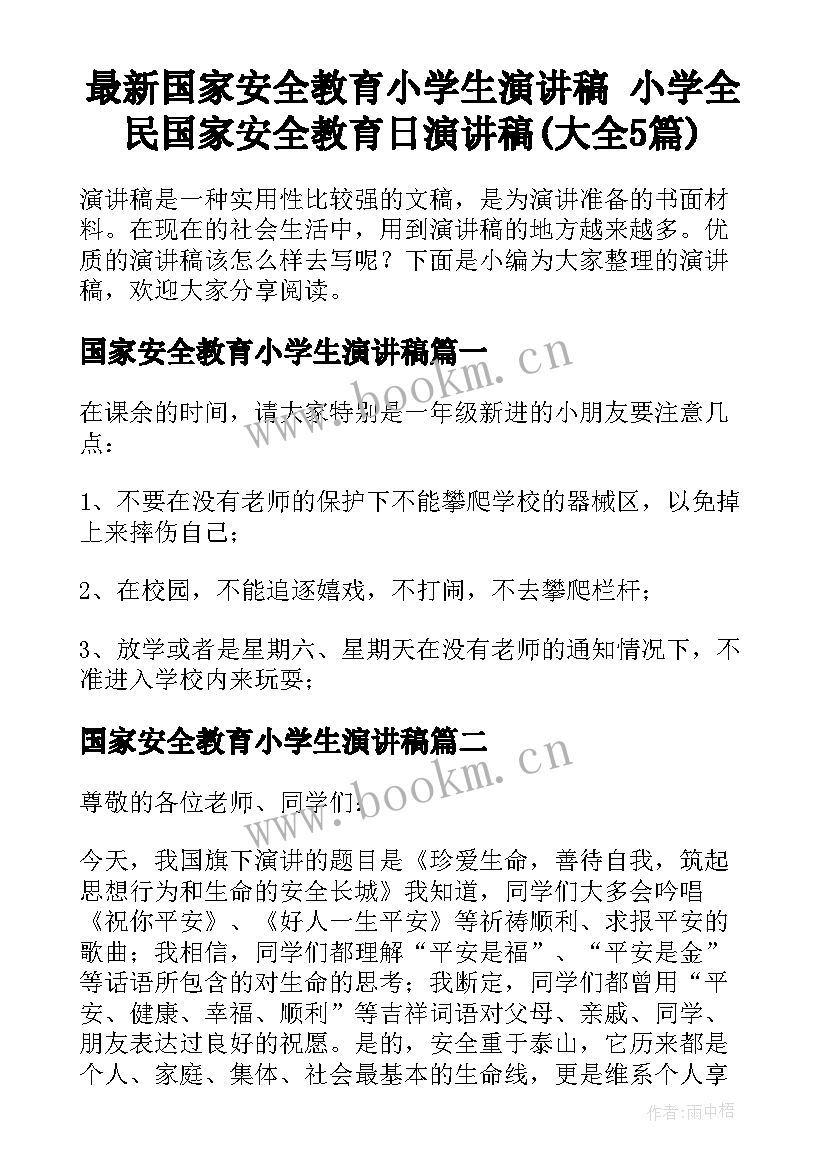 最新国家安全教育小学生演讲稿 小学全民国家安全教育日演讲稿(大全5篇)

演讲稿是一种实用性比较强的文稿，是为演讲准备的书面材料。在现在的社会生活中，用到演讲稿的地方越来越多。优质的演讲稿该怎么样去写呢？下面是小编为大家整理的演讲稿，欢迎大家分享阅读。

国家安全教育小学生演讲稿篇一

www.bookm.cn

在课余的时间，请大家特别是一年级新进的小朋友要注意几点：

1、不要在没有老师的保护下不能攀爬学校的器械区，以免掉上来摔伤自己；

2、在校园，不能追逐嬉戏，不打闹，不去攀爬栏杆；

3、放学或者是星期六、星期天在没有老师的通知情况下，不准进入学校内来玩耍；

国家安全教育小学生演讲稿篇二

www.bookm.cn

尊敬的各位老师、同学们：

今天，我国旗下演讲的题目是《珍爱生命，善待自我，筑起思想行为和生命的安全长城》我知道，同学们大多会吟唱《祝你平安》、《好人一生平安》等祈祷顺利、求报平安的歌曲；我相信，同学们都理解“平安是福”、“平安是金”等话语所包含的对生命的思考；我断定，同学们都曾用“平安、健康、幸福、顺利”等吉祥词语对父母、亲戚、同学、朋友表达过良好的祝愿。是的，安全重于泰山，它历来都是个人、家庭、集体、社会最基本的生命线，更是维系个人享

作者：雨中梧